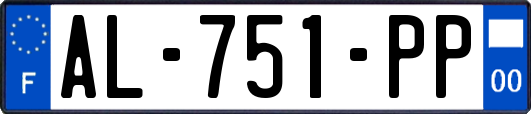 F
AL-751-PP
00